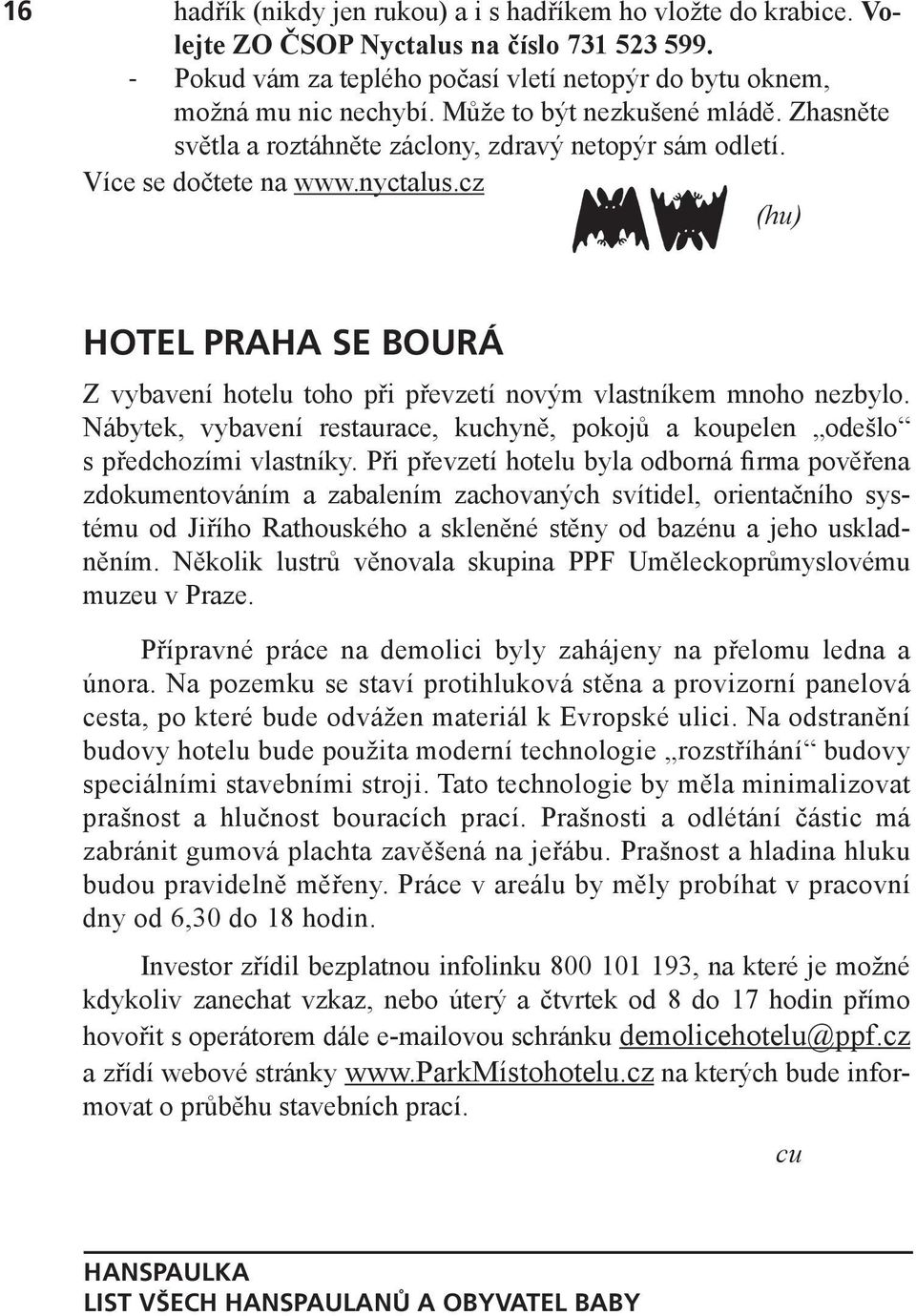 16

hadřík (nikdy jen rukou) a i s hadříkem ho vložte do krabice. Volejte ZO ČSOP Nyctalus na číslo 731 523 599.

- Pokud vám za teplého počasí vletí netopýr do bytu oknem, možná mu nic nechybí. Může to být nezkušené mládě. Zhasněte světla a roztáhněte záclony, zdravý netopýr sám odletí.

Více se dočtete na www.nyctalus.cz

(hu)

HOTEL PRAHA SE BOURÁ

Z vybavení hotelu toho při převzetí novým vlastníkem mnoho nezbylo. Nábytek, vybavení restaurace, kuchyně, pokojů a koupelen „odešlo“ s předchozími vlastníky. Při převzetí hotelu byla odborná firma pověřena zdokumentováním a zabalením zachovaných svítidel, orientačního systému od Jiřího Rathouského a skleněné stěny od bazénu a jeho uskladněním. Několik lustrů věnovala skupina PPF Uměleckoprůmyslovému muzeu v Praze.

Přípravné práce na demolici byly zahájeny na přelomu ledna a února. Na pozemku se staví protihluková stěna a provizorní panelová cesta, po které bude odvážen materiál k Evropské ulici. Na odstranění budovy hotelu bude použita moderní technologie „rozstříhání“ budovy speciálními stavebními stroji. Tato technologie by měla minimalizovat prašnost a hlučnost bouracích prací. Prašnosti a odlétání částic má zabránit gumová plachta zavěšená na jeřábu. Prašnost a hladina hluku budou pravidelně měřeny. Práce v areálu by měly probíhat v pracovní dny od 6,30 do 18 hodin.

Investor zřídil bezplatnou infolinku 800 101 193, na které je možné kdykoliv zanechat vzkaz, nebo úterý a čtvrtek od 8 do 17 hodin přímo hovořit s operátorem dále e-mailovou schránku demolicehotelu@ppf.cz a zřídí webové stránky www.ParkMístohotelu.cz na kterých bude informovat o průběhu stavebních prací.

cu

HANSPAULKA
LIST VŠECH HANSPAULANŮ A OBYVATEL BABY